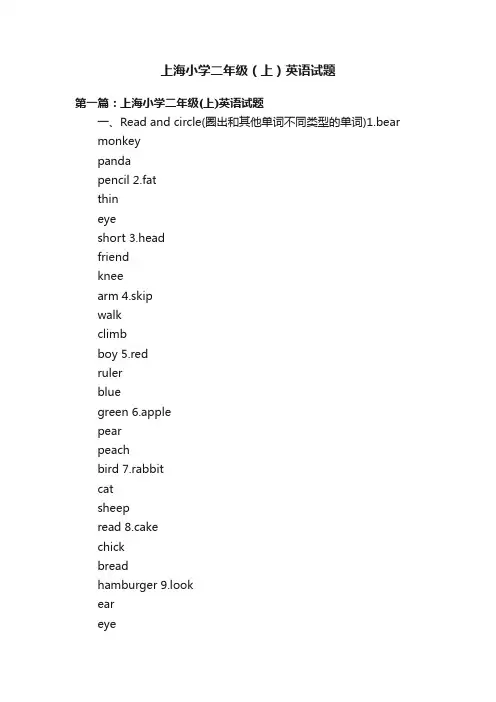 上海小学二年级（上）英语试题

第一篇：上海小学二年级(上)英语试题

一、Read and circle(圈出和其他单词不同类型的单词)1.bear

monkey

panda

pencil 2.fat

thin

eye

short 3.head

friend

knee

arm 4.skip

walk

climb

boy 5.red

ruler

blue

green 6.apple

pear

peach

bird 7.rabbit

cat

sheep

read 8.cake

chick

bread

hamburger 9.look

ear

eye